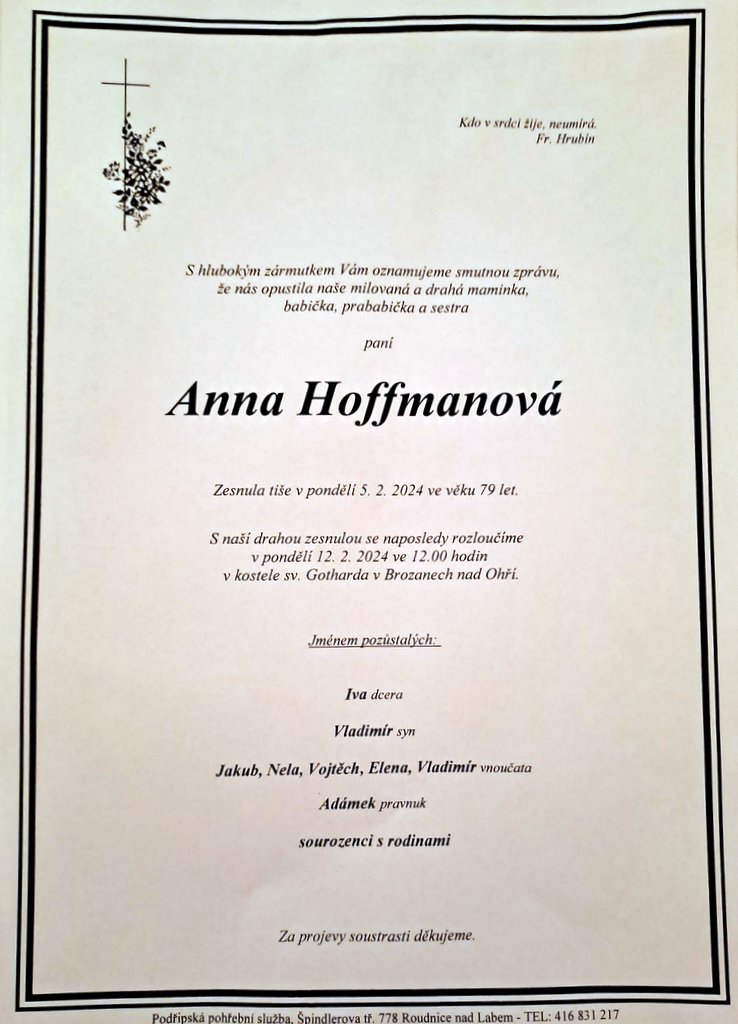 Kdo v srdci žije, neumírá.
Fr. Hrubín

S hlubokým zármutkem Vám oznamujeme smutnou zprávu, že nás opustila naše milovaná a drahá maminka, babička, prababička a sestra

paní

Anna Hoffmanová

Zesnula tiše v pondělí 5. 2. 2024 ve věku 79 let.

S naší drahou zesnulou se naposledy rozloučíme v pondělí 12. 2. 2024 ve 12.00 hodin v kostele sv. Gotharda v Brozanech nad Ohří.

Jménem pozůstalých:

Iva dcera

Vladimír syn

Jakub, Nela, Vojtěch, Elena, Vladimír vnoučata

Adámek pravnuk

sourozenci s rodinami

Za projevy soustrasti děkujeme.

Podřipská pohřební služba, Špindlerova tř. 778 Roudnice nad Labem - TEL: 416 831 217